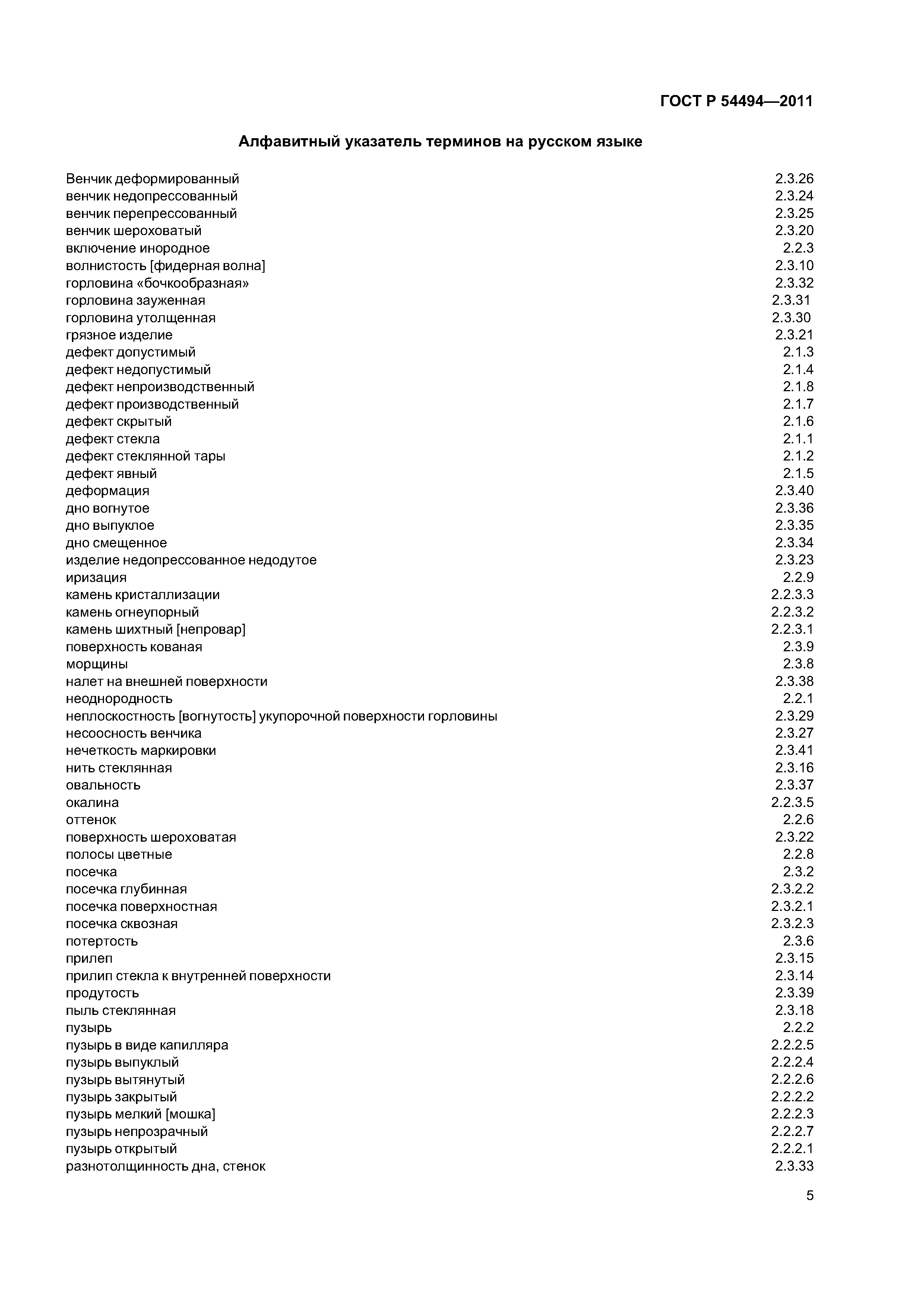 ГОСТ Р 54494—2011

Алфавитный указатель терминов на русском языке

Венчик деформированный 2.3.26
венчик недопрессованный 2.3.24
венчик перепрессованный 2.3.25
венчик шероховатый 2.3.20
включение инородное 2.2.3
волнистость [фидерная волна] 2.3.10
горловина «бочкообразная» 2.3.32
горловина зауженная 2.3.31
горловина утолщенная 2.3.30
грязное изделие 2.3.21
дефект допустимый 2.1.3
дефект недопустимый 2.1.4
дефект непроизводственный 2.1.8
дефект производственный 2.1.7
дефект скрытый 2.1.6
дефект стекла 2.1.1
дефект стеклянной тары 2.1.2
дефект явный 2.1.5
деформация 2.3.40
дно вогнутое 2.3.36
дно выпуклое 2.3.35
дно смещенное 2.3.34
изделие недопрессованное недодутое 2.3.23
иризация 2.2.9
камень кристаллизации 2.2.3.3
камень огнеупорный 2.2.3.2
камень шихтный [непровар] 2.2.3.1
поверхность кованая 2.3.9
морщины 2.3.8
налет на внешней поверхности 2.3.38
неоднородность 2.2.1
неплоскостность [вогнутость] укупорочной поверхности горловины 2.3.29
несоосность венчика 2.3.27
нечеткость маркировки 2.3.41
нить стеклянная 2.3.16
овальность 2.3.37
окалина 2.2.3.5
оттенок 2.2.6
поверхность шероховатая 2.3.22
полосы цветные 2.2.8
посечка 2.3.2
посечка глубинная 2.3.2.2
посечка поверхностная 2.3.2.1
посечка сквозная 2.3.2.3
потертость 2.3.6
прилеп 2.3.15
прилип стекла к внутренней поверхности 2.3.14
продутость 2.3.39
пыль стеклянная 2.3.18
пузырь 2.2.2
пузырь в виде капилляра 2.2.2.5
пузырь выпуклый 2.2.2.4
пузырь вытянутый 2.2.2.6
пузырь закрытый 2.2.2.2
пузырь мелкий [мошка] 2.2.2.3
пузырь непрозрачный 2.2.2.7
пузырь открытый 2.2.2.1
разнотолщинность дна, стенок 2.3.33

5